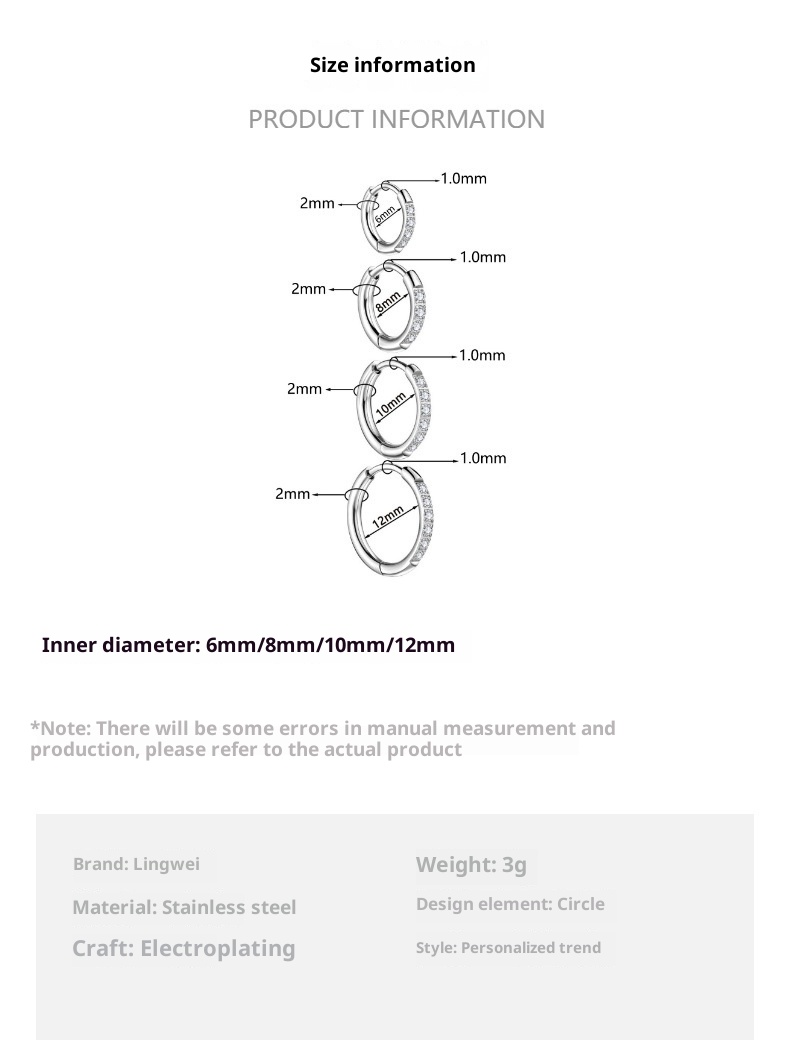 Size information

PRODUCT INFORMATION

1.0mm
2mm
6mm
1.0mm
2mm
8mm
1.0mm
2mm
10mm
1.0mm
2mm
12mm

Inner diameter: 6mm/8mm/10mm/12mm

*Note: There will be some errors in manual measurement and production, please refer to the actual product

Brand: Lingwei

Material: Stainless steel

Craft: Electroplating

Weight: 3g

Design element: Circle

Style: Personalized trend